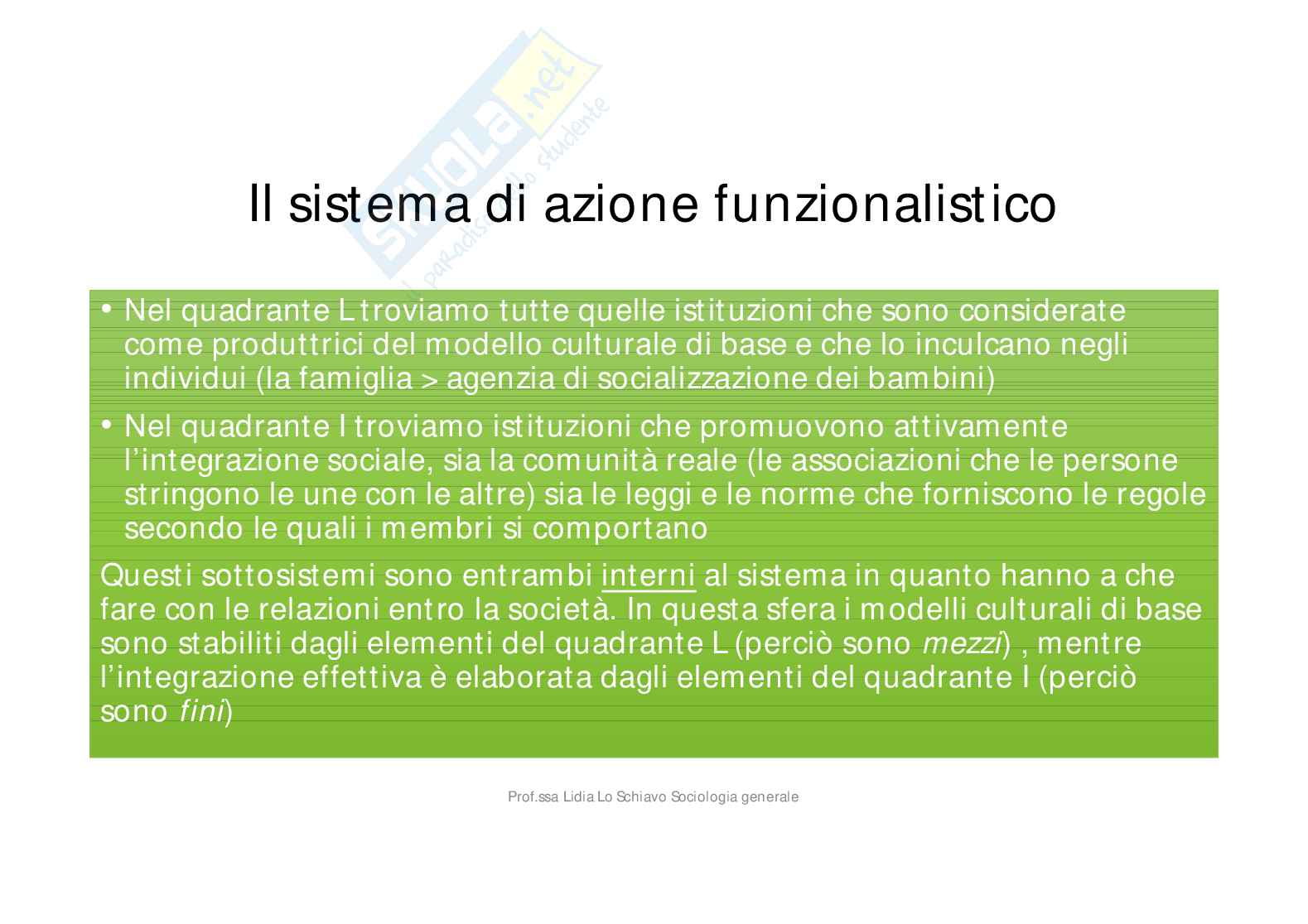 Il sistema di azione funzionalistico

• Nel quadrante L troviamo tutte quelle istituzioni che sono considerate come produttrici del modello culturale di base e che lo inculcano negli individui (la famiglia > agenzia di socializzazione dei bambini)

• Nel quadrante I troviamo istituzioni che promuovono attivamente l'integrazione sociale, sia la comunità reale (le associazioni che le persone stringono le une con le altre) sia le leggi e le norme che forniscono le regole secondo le quali i membri si comportano

Questi sottosistemi sono entrambi interni al sistema in quanto hanno a che fare con le relazioni entro la società. In questa sfera i modelli culturali di base sono stabiliti dagli elementi del quadrante L (perciò sono mezzi) , mentre l'integrazione effettiva è elaborata dagli elementi del quadrante I (perciò sono fini)

Prof.ssa Lidia Lo Schiavo Sociologia generale

Skuola.net il paradiso dello studente